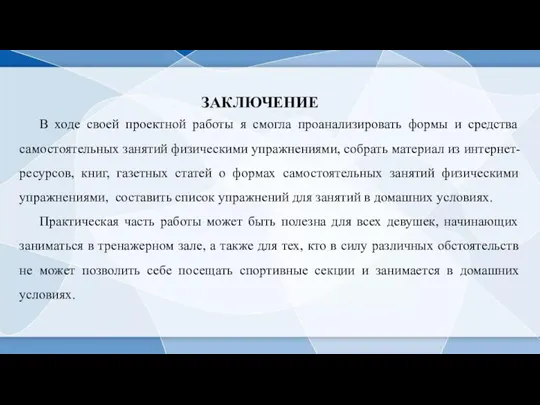 ЗАКЛЮЧЕНИЕ

В ходе своей проектной работы я смогла проанализировать формы и средства самостоятельных занятий физическими упражнениями, собрать материал из интернет-ресурсов, книг, газетных статей о формах самостоятельных занятий физическими упражнениями, составить список упражнений для занятий в домашних условиях.

Практическая часть работы может быть полезна для всех девушек, начинающих заниматься в тренажерном зале, а также для тех, кто в силу различных обстоятельств не может позволить себе посещать спортивные секции и занимается в домашних условиях.